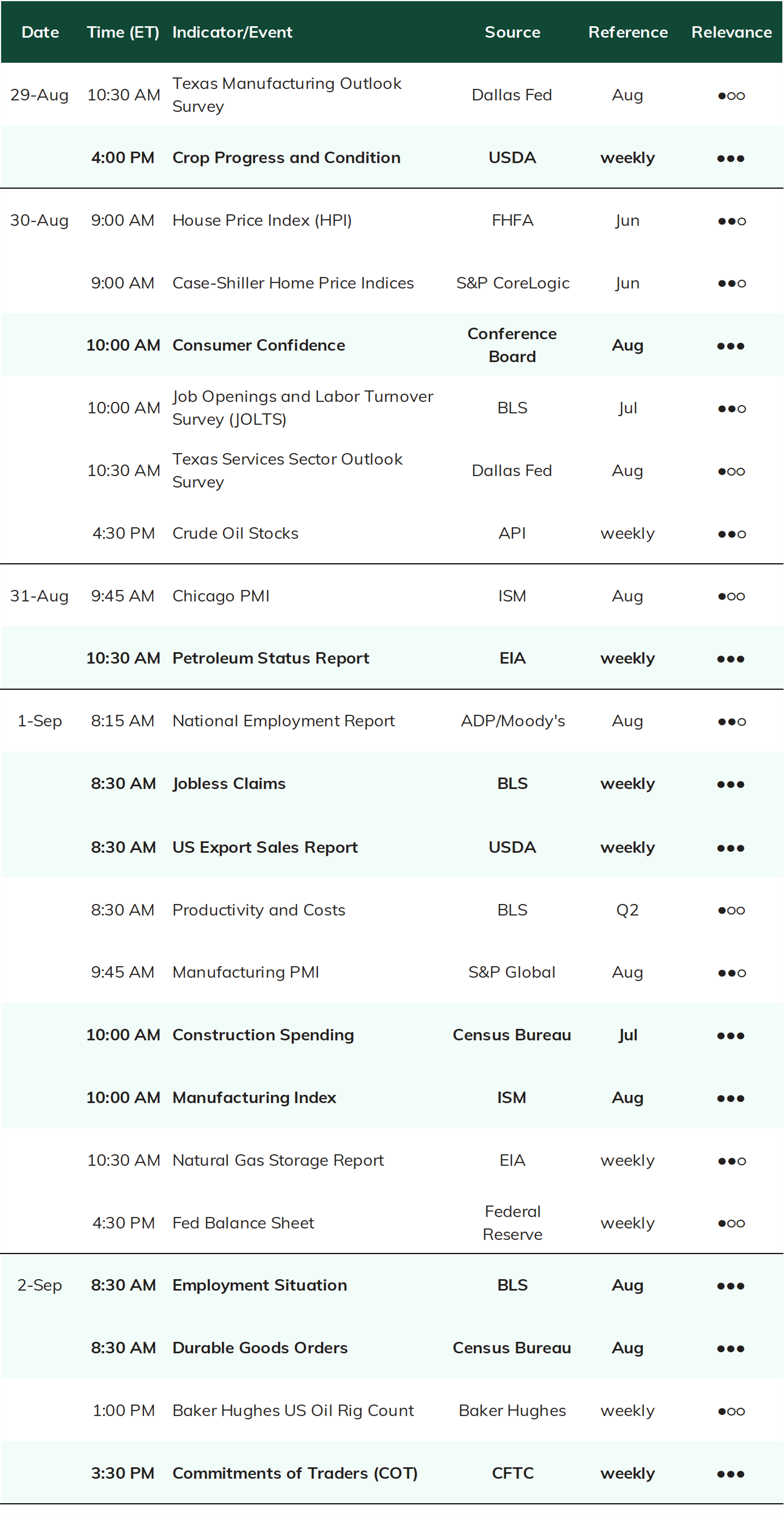 | Date | Time (ET) | Indicator/Event | Source | Reference | Relevance |
|---|---|---|---|---|---|
| 29-Aug | 10:30 AM | Texas Manufacturing Outlook Survey | Dallas Fed | Aug | ●○○ |
| | 4:00 PM | Crop Progress and Condition | USDA | weekly | ●●● |
| 30-Aug | 9:00 AM | House Price Index (HPI) | FHFA | Jun | ●●○ |
| | 9:00 AM | Case-Shiller Home Price Indices | S&P CoreLogic | Jun | ●●○ |
| | 10:00 AM | Consumer Confidence | Conference Board | Aug | ●●● |
| | 10:00 AM | Job Openings and Labor Turnover Survey (JOLTS) | BLS | Jul | ●●○ |
| | 10:30 AM | Texas Services Sector Outlook Survey | Dallas Fed | Aug | ●○○ |
| | 4:30 PM | Crude Oil Stocks | API | weekly | ●●○ |
| 31-Aug | 9:45 AM | Chicago PMI | ISM | Aug | ●○○ |
| | 10:30 AM | Petroleum Status Report | EIA | weekly | ●●● |
| 1-Sep | 8:15 AM | National Employment Report | ADP/Moody's | Aug | ●●○ |
| | 8:30 AM | Jobless Claims | BLS | weekly | ●●● |
| | 8:30 AM | US Export Sales Report | USDA | weekly | ●●● |
| | 8:30 AM | Productivity and Costs | BLS | Q2 | ●○○ |
| | 9:45 AM | Manufacturing PMI | S&P Global | Aug | ●●○ |
| | 10:00 AM | Construction Spending | Census Bureau | Jul | ●●● |
| | 10:00 AM | Manufacturing Index | ISM | Aug | ●●● |
| | 10:30 AM | Natural Gas Storage Report | EIA | weekly | ●●○ |
| | 4:30 PM | Fed Balance Sheet | Federal Reserve | weekly | ●○○ |
| 2-Sep | 8:30 AM | Employment Situation | BLS | Aug | ●●● |
| | 8:30 AM | Durable Goods Orders | Census Bureau | Aug | ●●● |
| | 1:00 PM | Baker Hughes US Oil Rig Count | Baker Hughes | weekly | ●○○ |
| | 3:30 PM | Commitments of Traders (COT) | CFTC | weekly | ●●● |